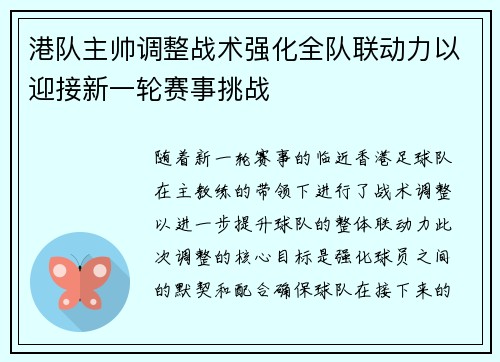 港队主帅调整战术强化全队联动力以迎接新一轮赛事挑战

随着新一轮赛事的临近香港足球队在主教练的带领下进行了战术调整以进一步提升球队的整体联动力此次调整的核心目标是强化球员之间的默契和配合确保球队在接下来的